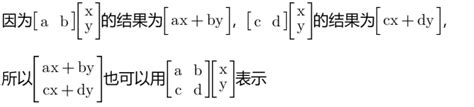 因为$\begin{bmatrix} a & b \end{bmatrix}\begin{bmatrix} x \\ y \end{bmatrix}$的结果为$\begin{bmatrix} ax+by \end{bmatrix}$，$\begin{bmatrix} c & d \end{bmatrix}\begin{bmatrix} x \\ y \end{bmatrix}$的结果为$\begin{bmatrix} cx+dy \end{bmatrix}$，

所以$\begin{bmatrix} ax+by \\ cx+dy \end{bmatrix}$也可以用$\begin{bmatrix} a & b \\ c & d \end{bmatrix}\begin{bmatrix} x \\ y \end{bmatrix}$表示